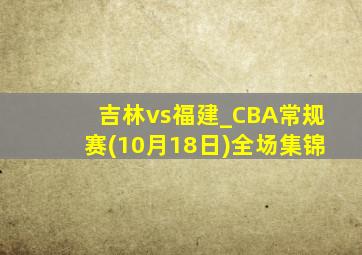 吉林vs福建_CBA常规赛(10月18日)全场集锦